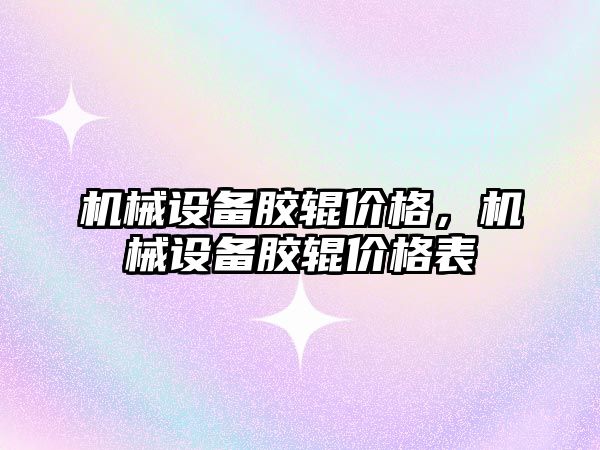 机械设备胶辊价格，机械设备胶辊价格表